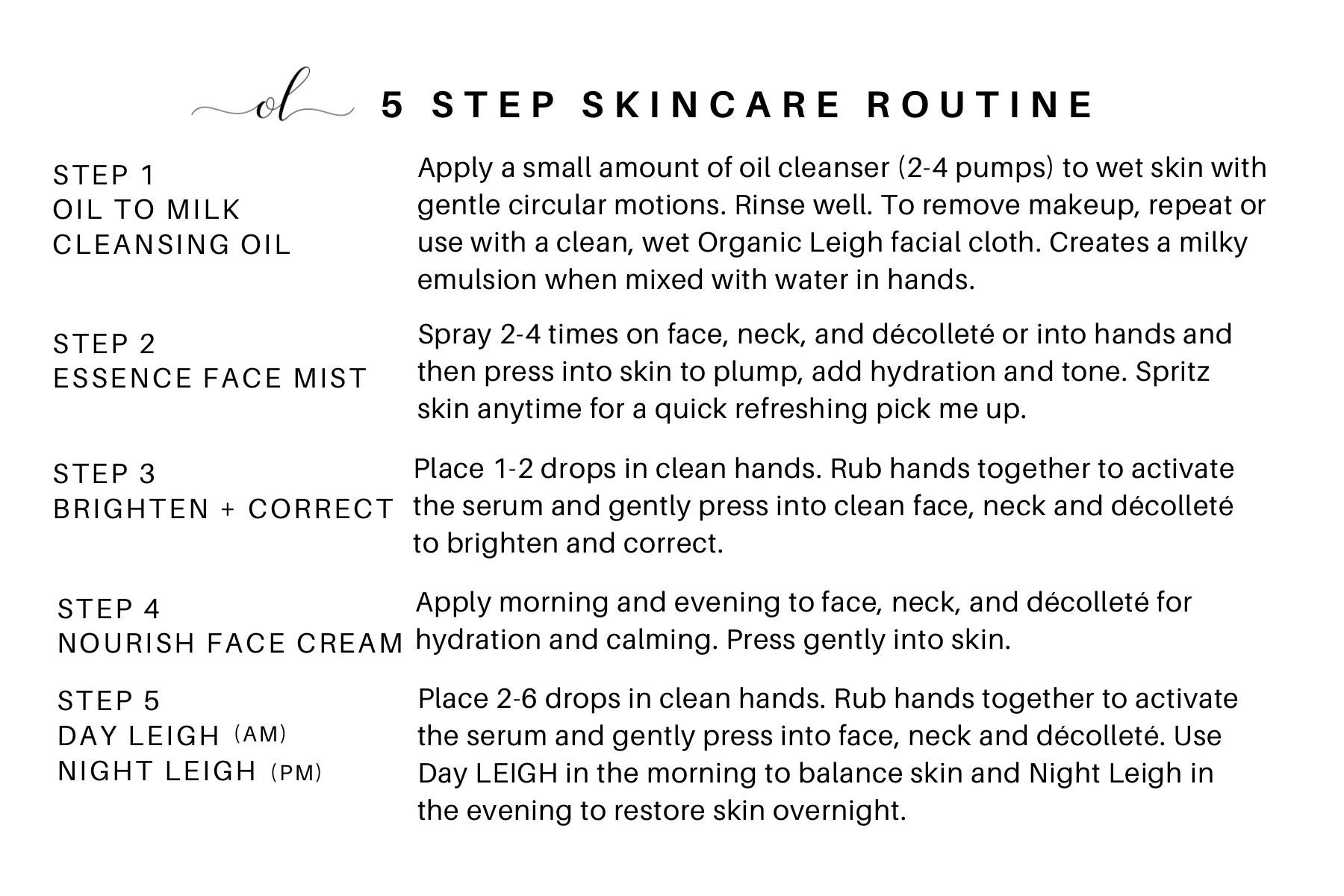 ol 5 STEP SKINCARE ROUTINE

STEP 1
OIL TO MILK
CLEANSING OIL

Apply a small amount of oil cleanser (2-4 pumps) to wet skin with gentle circular motions. Rinse well. To remove makeup, repeat or use with a clean, wet Organic Leigh facial cloth. Creates a milky emulsion when mixed with water in hands.

STEP 2
ESSENCE FACE MIST

Spray 2-4 times on face, neck, and décolleté or into hands and then press into skin to plump, add hydration and tone. Spritz skin anytime for a quick refreshing pick me up.

STEP 3
BRIGHTEN + CORRECT

Place 1-2 drops in clean hands. Rub hands together to activate the serum and gently press into clean face, neck and décolleté to brighten and correct.

STEP 4
NOURISH FACE CREAM

Apply morning and evening to face, neck, and décolleté for hydration and calming. Press gently into skin.

STEP 5
DAY LEIGH (AM)
NIGHT LEIGH (PM)

Place 2-6 drops in clean hands. Rub hands together to activate the serum and gently press into face, neck and décolleté. Use Day LEIGH in the morning to balance skin and Night Leigh in the evening to restore skin overnight.